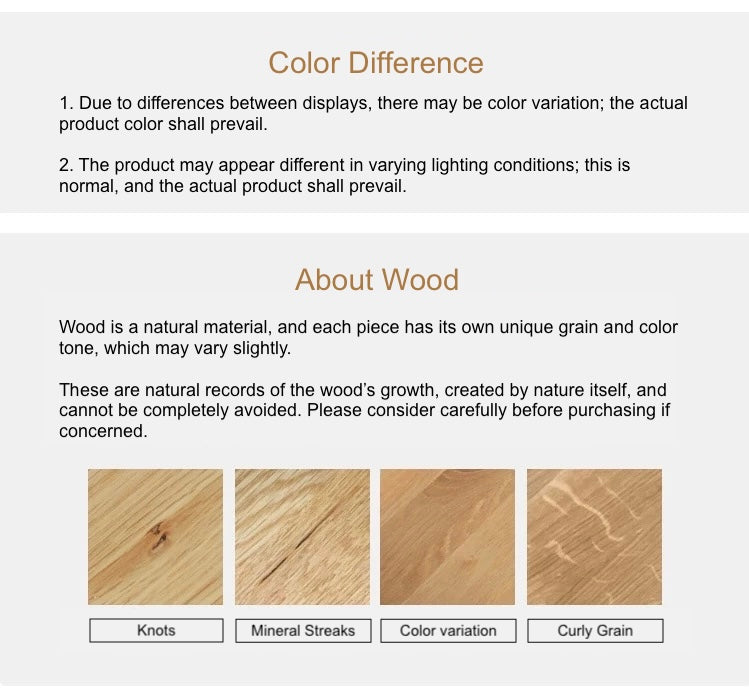 Color Difference

1. Due to differences between displays, there may be color variation; the actual product color shall prevail.

2. The product may appear different in varying lighting conditions; this is normal, and the actual product shall prevail.

About Wood

Wood is a natural material, and each piece has its own unique grain and color tone, which may vary slightly.

These are natural records of the wood's growth, created by nature itself, and cannot be completely avoided. Please consider carefully before purchasing if concerned.

Knots

Mineral Streaks

Color variation

Curly Grain